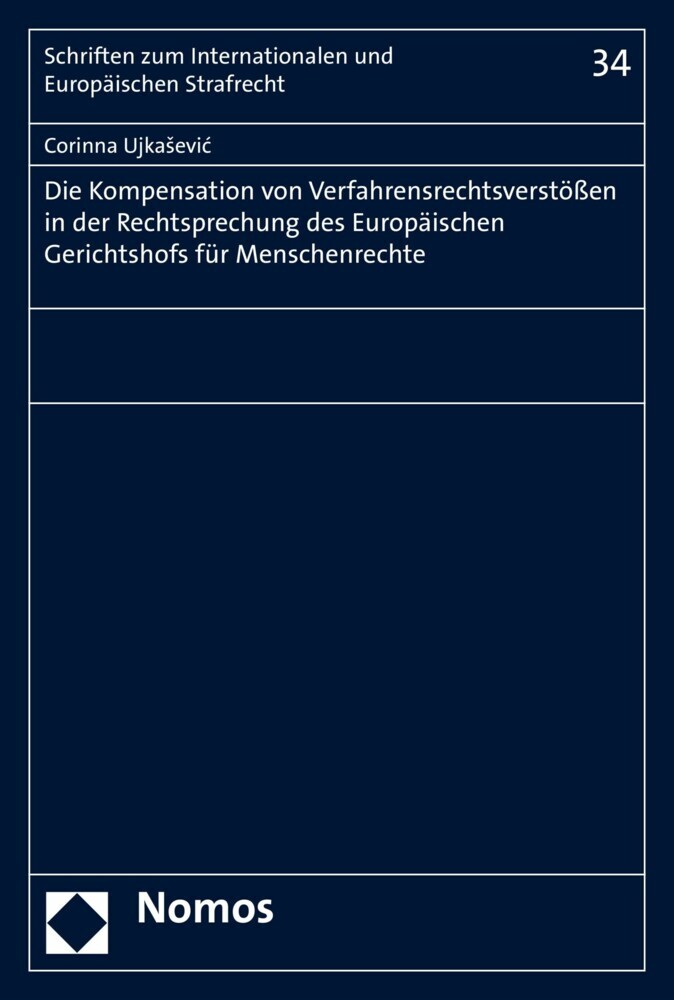 Schriften zum Internationalen und Europäischen Strafrecht

34

Corinna Ujkašević

Die Kompensation von Verfahrensrechtsverstößen in der Rechtsprechung des Europäischen Gerichtshofs für Menschenrechte

Nomos